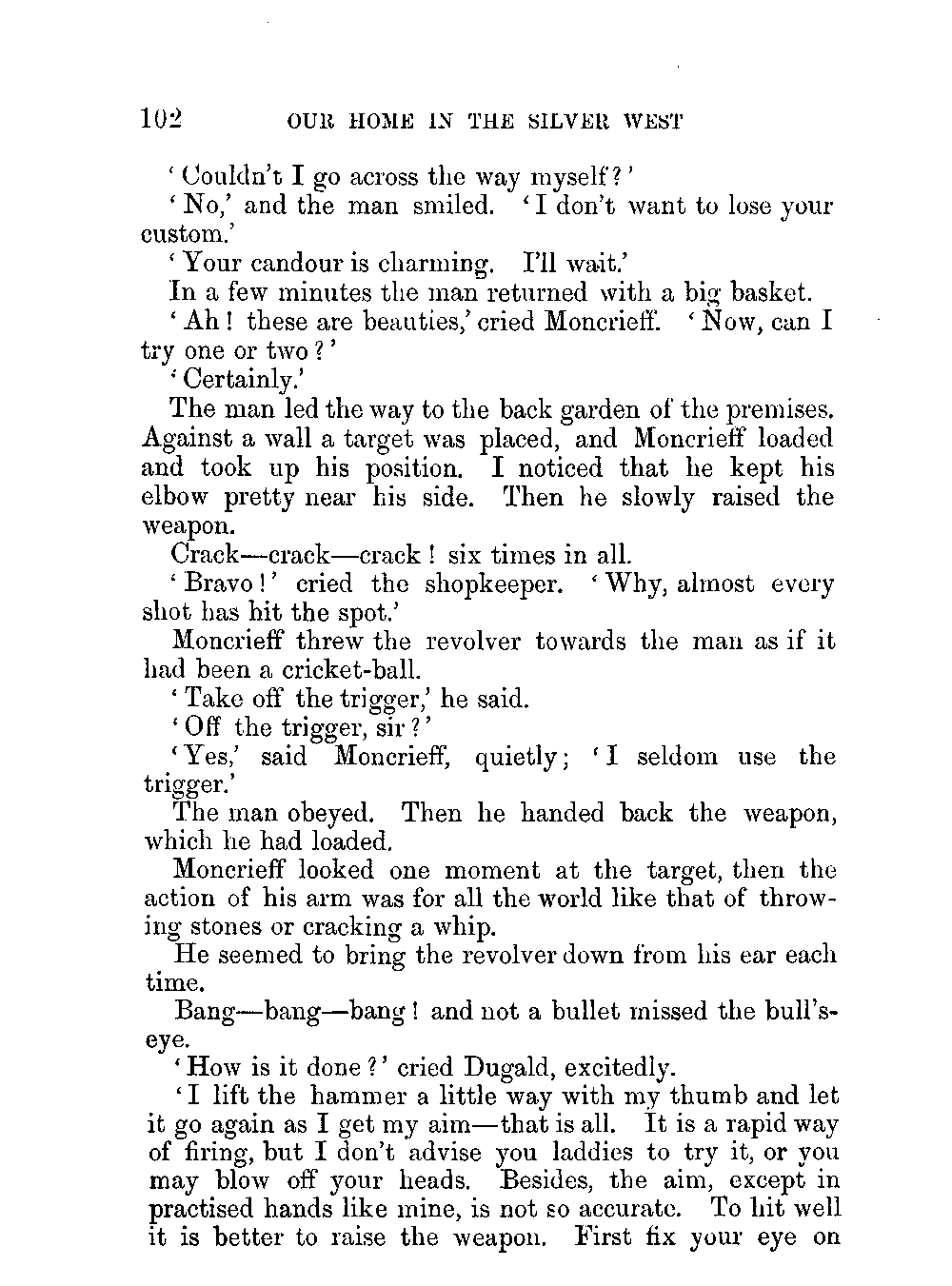 102 OUR HOME IN THE SILVER WEST

'Couldn't I go across the way myself?'

'No,' and the man smiled. 'I don't want to lose your custom.'

'Your candour is charming. I'll wait.'

In a few minutes the man returned with a big basket.

'Ah! these are beauties,' cried Moncrieff. 'Now, can I try one or two?'

'Certainly.'

The man led the way to the back garden of the premises. Against a wall a target was placed, and Moncrieff loaded and took up his position. I noticed that he kept his elbow pretty near his side. Then he slowly raised the weapon.

Crack—crack—crack! six times in all.

'Bravo!' cried the shopkeeper. 'Why, almost every shot has hit the spot.'

Moncrieff threw the revolver towards the man as if it had been a cricket-ball.

'Take off the trigger,' he said.

'Off the trigger, sir?'

'Yes,' said Moncrieff, quietly; 'I seldom use the trigger.'

The man obeyed. Then he handed back the weapon, which he had loaded.

Moncrieff looked one moment at the target, then the action of his arm was for all the world like that of throwing stones or cracking a whip.

He seemed to bring the revolver down from his ear each time.

Bang—bang—bang! and not a bullet missed the bull's-eye.

'How is it done?' cried Dugald, excitedly.

'I lift the hammer a little way with my thumb and let it go again as I get my aim—that is all. It is a rapid way of firing, but I don't advise you laddies to try it, or you may blow off your heads. Besides, the aim, except in practised hands like mine, is not so accurate. To hit well it is better to raise the weapon. First fix your eye on